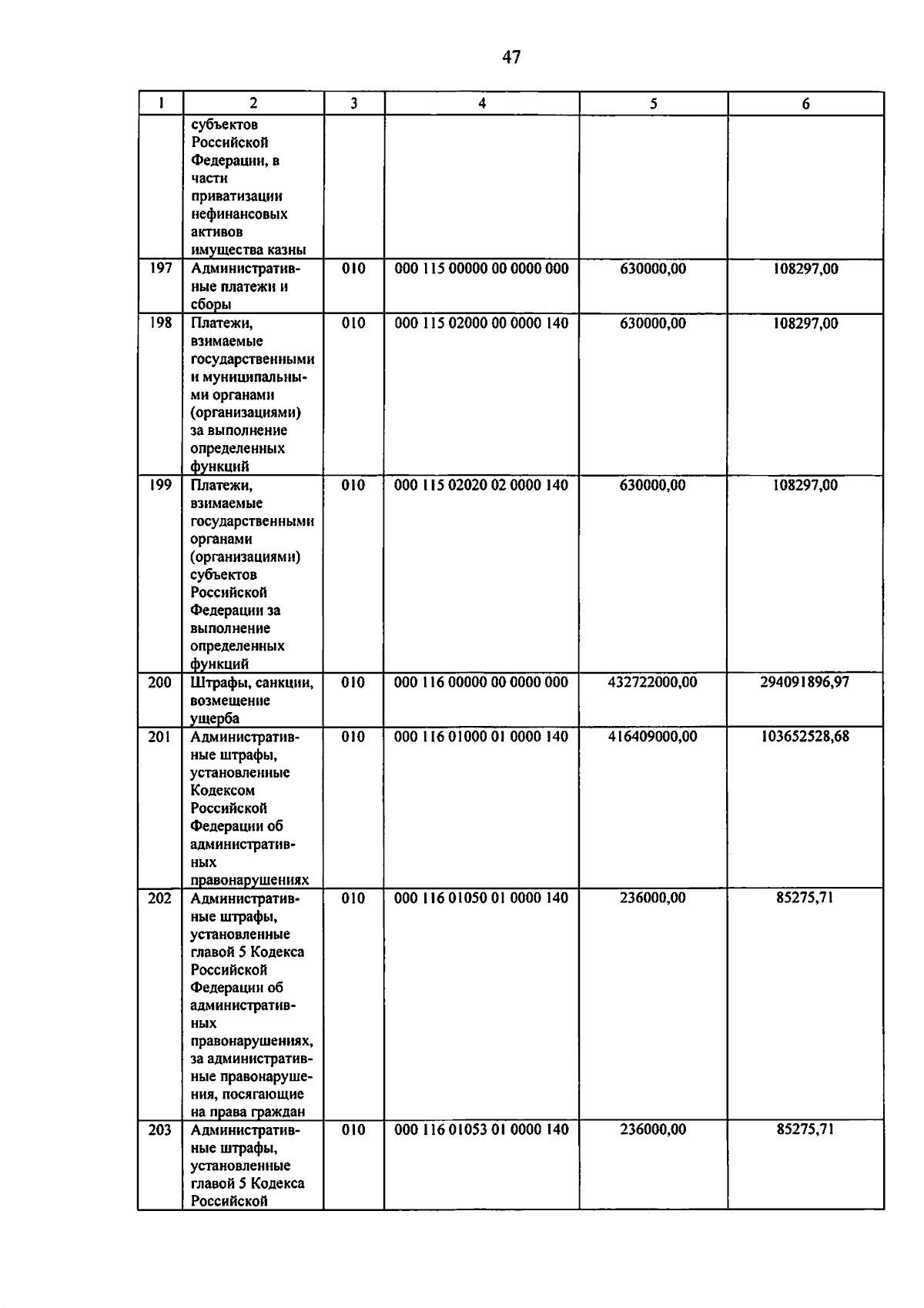 47

| 1 | 2 | 3 | 4 | 5 | 6 |
|---|---|---|---|---|---|
| | субъектов Российской Федерации, в части приватизации нефинансовых активов имущества казны | | | | |
| 197 | Административные платежи и сборы | 010 | 000 115 00000 00 0000 000 | 630000,00 | 108297,00 |
| 198 | Платежи, взимаемые государственными и муниципальными органами (организациями) за выполнение определенных функций | 010 | 000 115 02000 00 0000 140 | 630000,00 | 108297,00 |
| 199 | Платежи, взимаемые государственными органами (организациями) субъектов Российской Федерации за выполнение определенных функций | 010 | 000 115 02020 02 0000 140 | 630000,00 | 108297,00 |
| 200 | Штрафы, санкции, возмещение ущерба | 010 | 000 116 00000 00 0000 000 | 432722000,00 | 294091896,97 |
| 201 | Административные штрафы, установленные Кодексом Российской Федерации об административных правонарушениях | 010 | 000 116 01000 01 0000 140 | 416409000,00 | 103652528,68 |
| 202 | Административные штрафы, установленные главой 5 Кодекса Российской Федерации об административных правонарушениях, за административные правонарушения, посягающие на права граждан | 010 | 000 116 01050 01 0000 140 | 236000,00 | 85275,71 |
| 203 | Административные штрафы, установленные главой 5 Кодекса Российской | 010 | 000 116 01053 01 0000 140 | 236000,00 | 85275,71 |